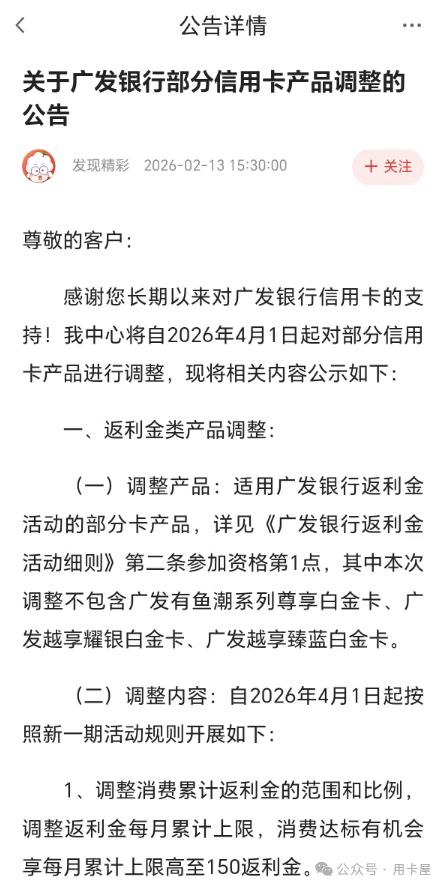 公告详情

关于广发银行部分信用卡产品调整的公告

发现精彩 2026-02-13 15:30:00

+ 关注

尊敬的客户：

感谢您长期以来对广发银行信用卡的支持！我中心将自2026年4月1日起对部分信用卡产品进行调整，现将相关内容公示如下：

一、返利金类产品调整：

（一）调整产品：适用广发银行返利金活动的部分卡产品，详见《广发银行返利金活动细则》第二条参加资格第1点，其中本次调整不包含广发有鱼潮系列尊享白金卡、广发越享耀银白金卡、广发越享臻蓝白金卡。

（二）调整内容：自2026年4月1日起按照新一期活动规则开展如下：

1、调整消费累计返利金的范围和比例，调整返利金每月累计上限，消费达标有机会享每月累计上限高至150返利金。

公众号 · 用卡屋